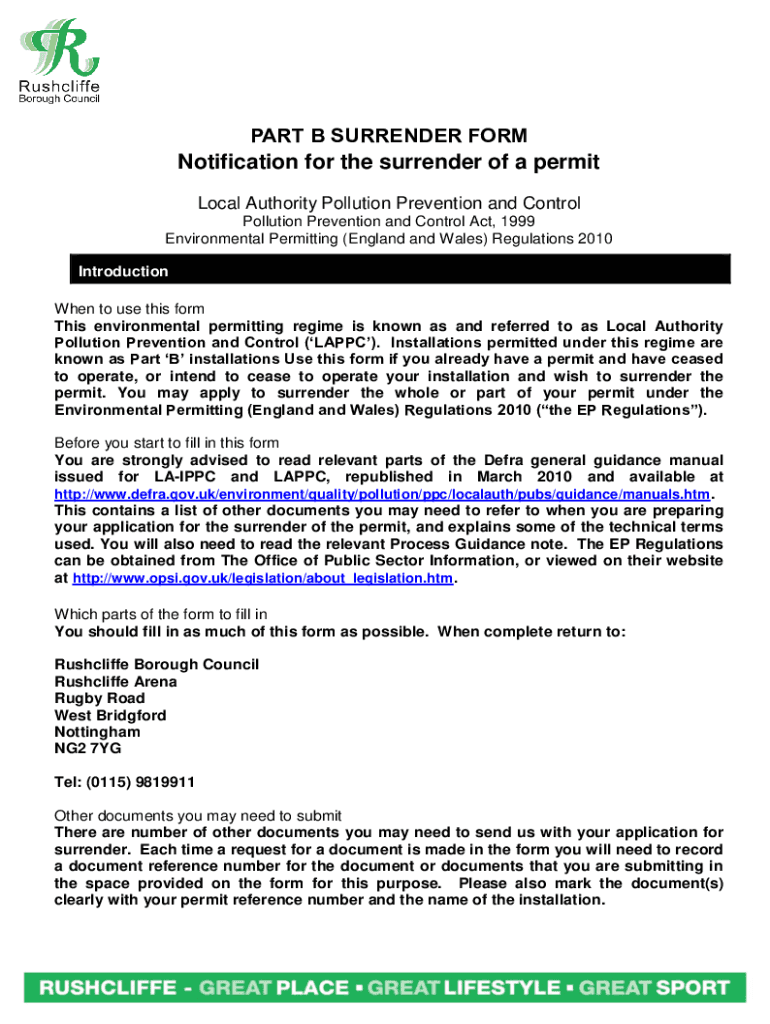 Rushcliffe
Borough Council

PART B SURRENDER FORM

Notification for the surrender of a permit

Local Authority Pollution Prevention and Control
Pollution Prevention and Control Act, 1999
Environmental Permitting (England and Wales) Regulations 2010

Introduction

When to use this form
This environmental permitting regime is known as and referred to as Local Authority Pollution Prevention and Control ('LAPPC'). Installations permitted under this regime are known as Part 'B' installations Use this form if you already have a permit and have ceased to operate, or intend to cease to operate your installation and wish to surrender the permit. You may apply to surrender the whole or part of your permit under the Environmental Permitting (England and Wales) Regulations 2010 ("the EP Regulations").

Before you start to fill in this form
You are strongly advised to read relevant parts of the Defra general guidance manual issued for LA-IPPC and LAPPC, republished in March 2010 and available at http://www.defra.gov.uk/environment/quality/pollution/ppc/localauth/pubs/guidance/manuals.htm. This contains a list of other documents you may need to refer to when you are preparing your application for the surrender of the permit, and explains some of the technical terms used. You will also need to read the relevant Process Guidance note. The EP Regulations can be obtained from The Office of Public Sector Information, or viewed on their website at http://www.opsi.gov.uk/legislation/about_legislation.htm.

Which parts of the form to fill in
You should fill in as much of this form as possible. When complete return to:

Rushcliffe Borough Council
Rushcliffe Arena
Rugby Road
West Bridgford
Nottingham
NG2 7YG

Tel: (0115) 9819911

Other documents you may need to submit
There are number of other documents you may need to send us with your application for surrender. Each time a request for a document is made in the form you will need to record a document reference number for the document or documents that you are submitting in the space provided on the form for this purpose. Please also mark the document(s) clearly with your permit reference number and the name of the installation.

RUSHCLIFFE - GREAT PLACE ▪ GREAT LIFESTYLE ▪ GREAT SPORT